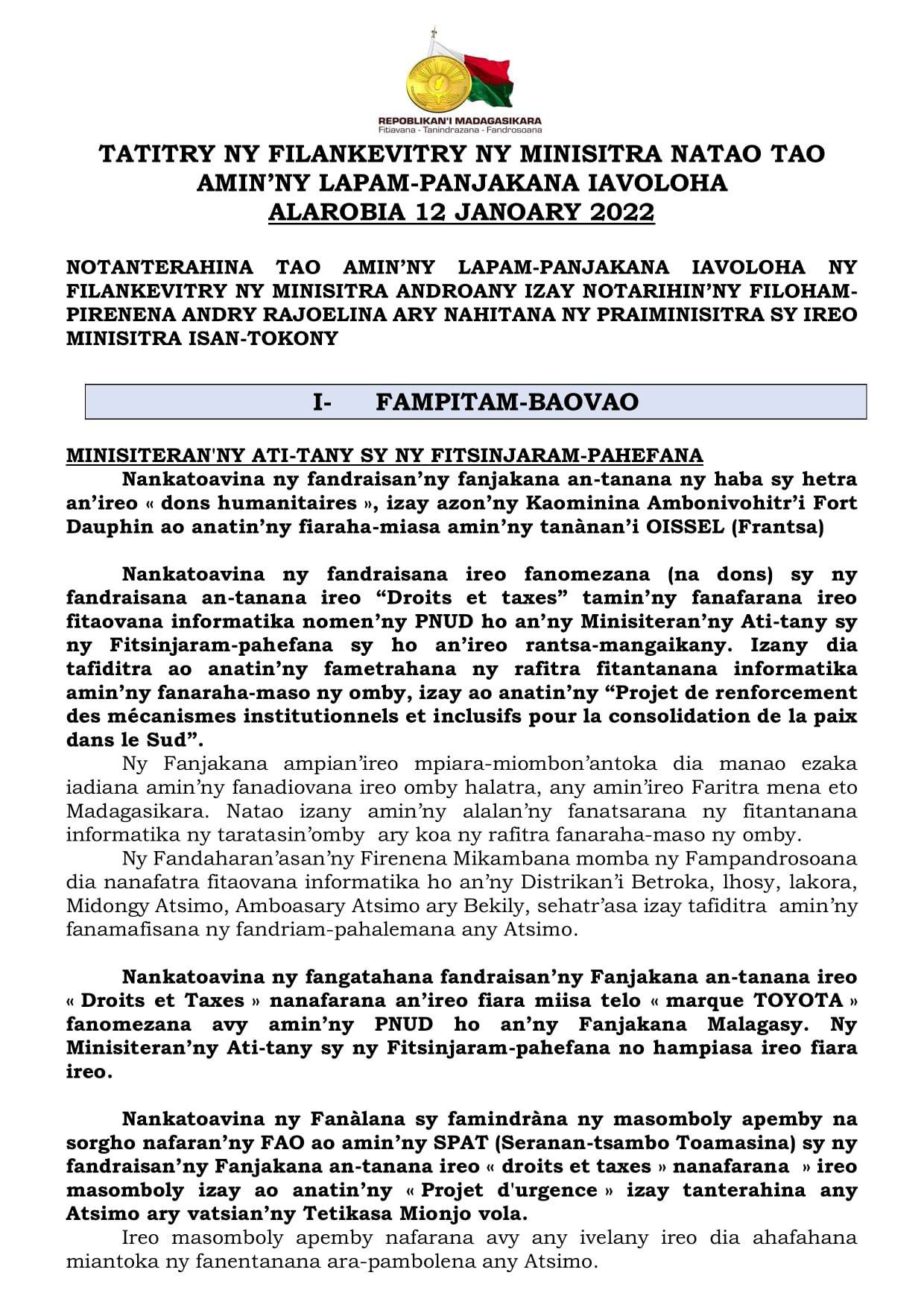 REPOBLIKAN'I MADAGASIKARA
Fitiavana - Tanindrazana - Fandrosoana

TATITRY NY FILANKEVITRY NY MINISITRA NATAO TAO AMIN'NY LAPAM-PANJAKANA IAVOLOHA
ALAROBIA 12 JANOARY 2022

NOTANTERAHINA TAO AMIN'NY LAPAM-PANJAKANA IAVOLOHA NY FILANKEVITRY NY MINISITRA ANDROANY IZAY NOTARIHIN'NY FILOHAM-PIRENENA ANDRY RAJOELINA ARY NAHITANA NY PRAIMINISITRA SY IREO MINISITRA ISAN-TOKONY

I- FAMPITAM-BAOVAO

MINISITERAN'NY ATI-TANY SY NY FITSINJARAM-PAHEFANA
Nankatoavina ny fandraisan'ny fanjakana an-tanana ny haba sy hetra an'ireo « dons humanitaires », izay azon'ny Kaominina Ambonivohitr'i Fort Dauphin ao anatin'ny fiaraha-miasa amin'ny tanànan'i OISSEL (Frantsa)

Nankatoavina ny fandraisana ireo fanomezana (na dons) sy ny fandraisana an-tanana ireo "Droits et taxes" tamin'ny fanafarana ireo fitaovana informatika nomen'ny PNUD ho an'ny Minisiteran'ny Ati-tany sy ny Fitsinjaram-pahefana sy ho an'ireo rantsa-mangaikany. Izany dia tafiditra ao anatin'ny fametrahana ny rafitra fitantanana informatika amin'ny fanaraha-maso ny omby, izay ao anatin'ny "Projet de renforcement des mécanismes institutionnels et inclusifs pour la consolidation de la paix dans le Sud".
Ny Fanjakana ampian'ireo mpiara-miombon'antoka dia manao ezaka iadiana amin'ny fanadiovana ireo omby halatra, any amin'ireo Faritra mena eto Madagasikara. Natao izany amin'ny alalan'ny fanatsarana ny fitantanana informatika ny taratasin'omby ary koa ny rafitra fanaraha-maso ny omby.
Ny Fandaharan'asan'ny Firenena Mikambana momba ny Fampandrosoana dia nanafatra fitaovana informatika ho an'ny Distrikan'i Betroka, lhosy, lakora, Midongy Atsimo, Amboasary Atsimo ary Bekily, sehatr'asa izay tafiditra amin'ny fanamafisana ny fandriam-pahalemana any Atsimo.

Nankatoavina ny fangatahana fandraisan'ny Fanjakana an-tanana ireo « Droits et Taxes » nanafarana an'ireo fiara miisa telo « marque TOYOTA » fanomezana avy amin'ny PNUD ho an'ny Fanjakana Malagasy. Ny Minisiteran'ny Ati-tany sy ny Fitsinjaram-pahefana no hampiasa ireo fiara ireo.

Nankatoavina ny Fanàlana sy famindràna ny masomboly apemby na sorgho nafaran'ny FAO ao amin'ny SPAT (Seranan-tsambo Toamasina) sy ny fandraisan'ny Fanjakana an-tanana ireo « droits et taxes » nanafarana » ireo masomboly izay ao anatin'ny « Projet d'urgence » izay tanterahina any Atsimo ary vatsian'ny Tetikasa Mionjo vola.
Ireo masomboly apemby nafarana avy any ivelany ireo dia ahafahana miantoka ny fanentanana ara-pambolena any Atsimo.